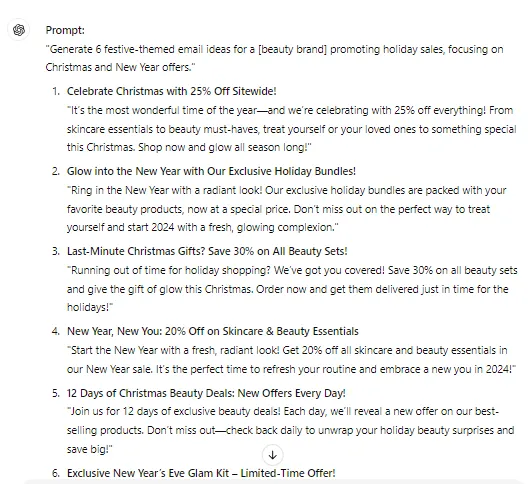 Prompt:
"Generate 6 festive-themed email ideas for a [beauty brand] promoting holiday sales, focusing on Christmas and New Year offers."

1. Celebrate Christmas with 25% Off Sitewide!
"It's the most wonderful time of the year—and we're celebrating with 25% off everything! From skincare essentials to beauty must-haves, treat yourself or your loved ones to something special this Christmas. Shop now and glow all season long!"

2. Glow into the New Year with Our Exclusive Holiday Bundles!
"Ring in the New Year with a radiant look! Our exclusive holiday bundles are packed with your favorite beauty products, now at a special price. Don't miss out on the perfect way to treat yourself and start 2024 with a fresh, glowing complexion."

3. Last-Minute Christmas Gifts? Save 30% on All Beauty Sets!
"Running out of time for holiday shopping? We've got you covered! Save 30% on all beauty sets and give the gift of glow this Christmas. Order now and get them delivered just in time for the holidays!"

4. New Year, New You: 20% Off on Skincare & Beauty Essentials
"Start the New Year with a fresh, radiant look! Get 20% off all skincare and beauty essentials in our New Year sale. It's the perfect time to refresh your routine and embrace a new you in 2024!"

5. 12 Days of Christmas Beauty Deals: New Offers Every Day!
"Join us for 12 days of exclusive beauty deals! Each day, we'll reveal a new offer on our best-selling products. Don't miss out—check back daily to unwrap your holiday beauty surprises and save big!"

6. Exclusive New Year's Eve Glam Kit – Limited-Time Offer!